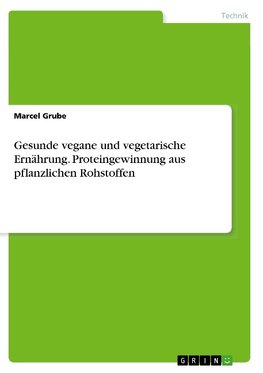 Technik

Marcel Grube

Gesunde vegane und vegetarische Ernährung. Proteingewinnung aus pflanzlichen Rohstoffen

GRIN